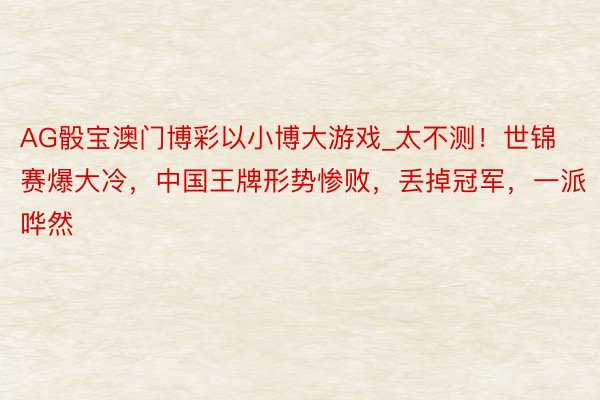 AG骰宝澳门博彩以小博大游戏_太不测！世锦赛爆大冷，中国王牌形势惨败，丢掉冠军，一派哗然